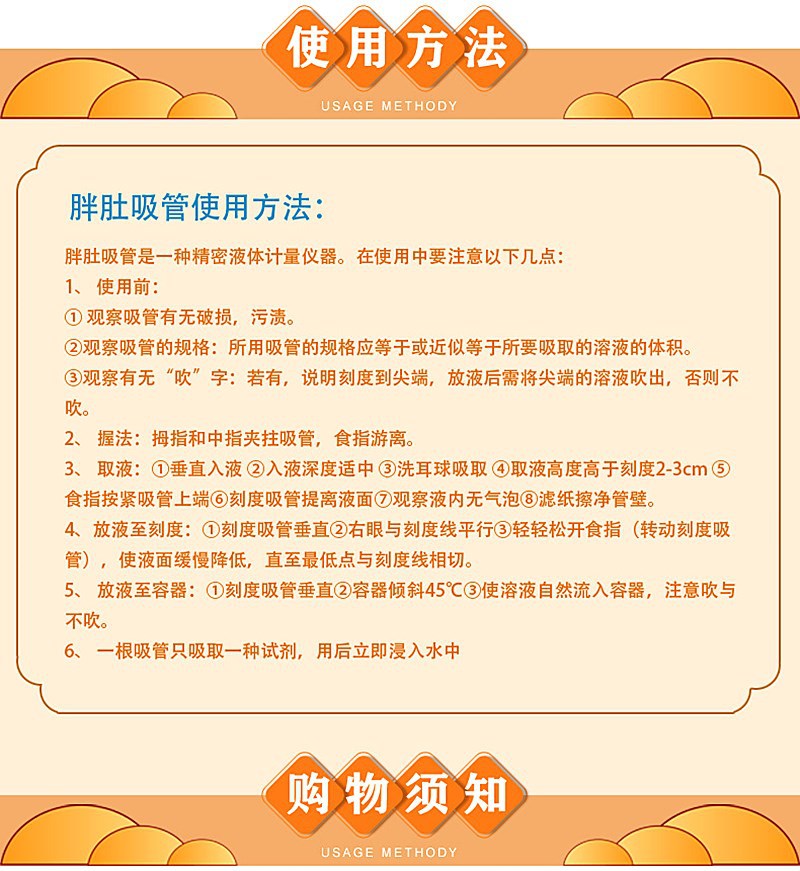 使用方法

USAGE METHODY

胖肚吸管使用方法：

胖肚吸管是一种精密液体计量仪器。在使用中要注意以下几点：

1、 使用前：

① 观察吸管有无破损，污渍。

②观察吸管的规格：所用吸管的规格应等于或近似等于所要吸取的溶液的体积。

③观察有无“吹”字：若有，说明刻度到尖端，放液后需将尖端的溶液吹出，否则不吹。

2、 握法：拇指和中指夹拄吸管，食指游离。

3、 取液：①垂直入液 ②入液深度适中 ③洗耳球吸取 ④取液高度高于刻度2-3cm ⑤食指按紧吸管上端⑥刻度吸管提离液面⑦观察液内无气泡⑧滤纸擦净管壁。

4、 放液至刻度：①刻度吸管垂直②右眼与刻度线平行③轻轻松开食指（转动刻度吸管），使液面缓慢降低，直至最低点与刻度线相切。

5、 放液至容器：①刻度吸管垂直②容器倾斜45℃③使溶液自然流入容器，注意吹与不吹。

6、 一根吸管只吸取一种试剂，用后立即浸入水中

购物须知

USAGE METHODY